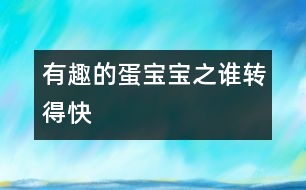 有趣的蛋宝宝之谁转得快